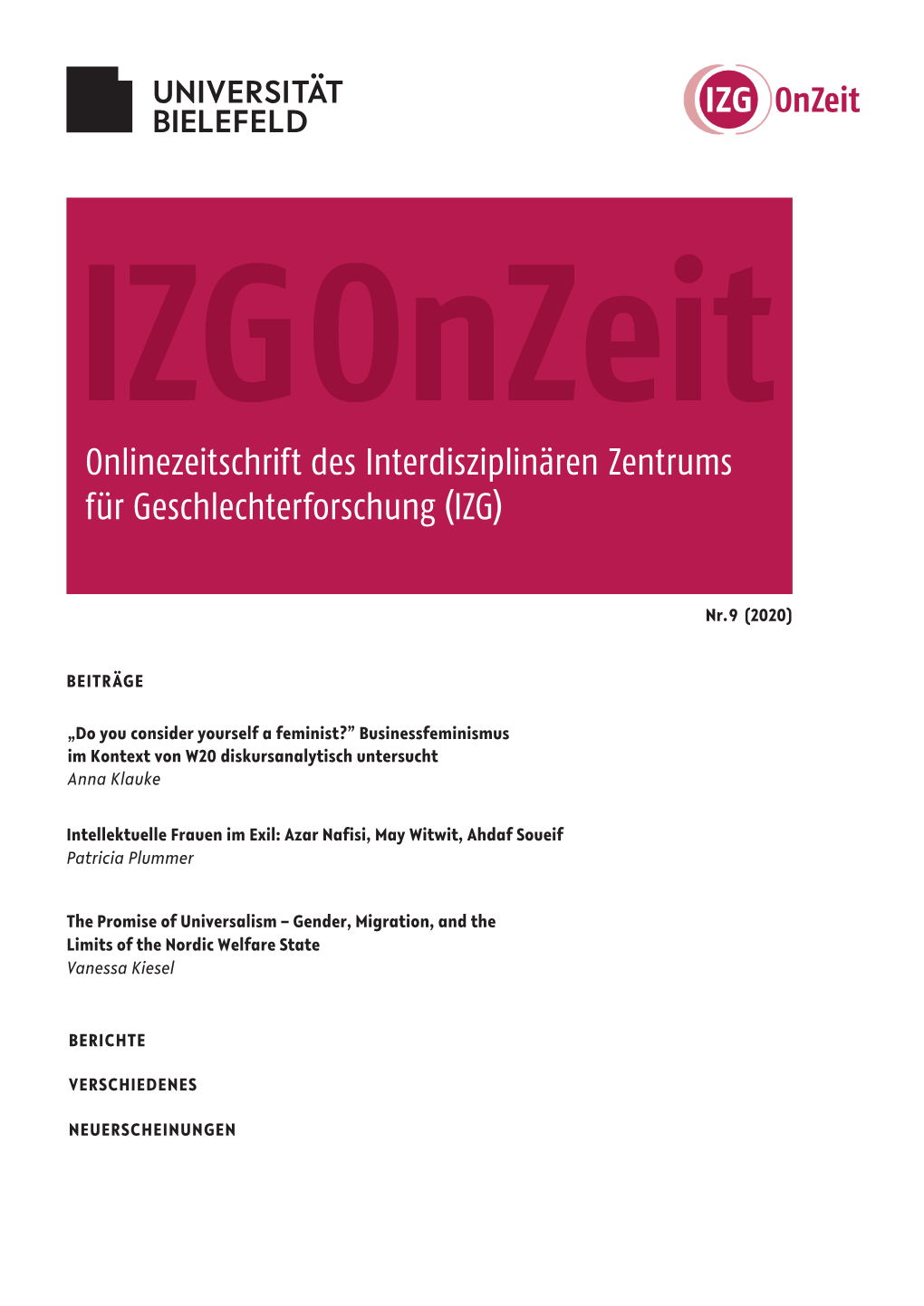 UNIVERSITÄT BIELEFELD

IZG OnZeit

IZGOnZeit

Onlinezeitschrift des Interdisziplinären Zentrums für Geschlechterforschung (IZG)

Nr. 9 (2020)

BEITRÄGE

„Do you consider yourself a feminist?" Businessfeminismus im Kontext von W20 diskursanalytisch untersucht
Anna Klauke

Intellektuelle Frauen im Exil: Azar Nafisi, May Witwit, Ahdaf Soueif
Patricia Plummer

The Promise of Universalism – Gender, Migration, and the Limits of the Nordic Welfare State
Vanessa Kiesel

BERICHTE

VERSCHIEDENES

NEUERSCHEINUNGEN